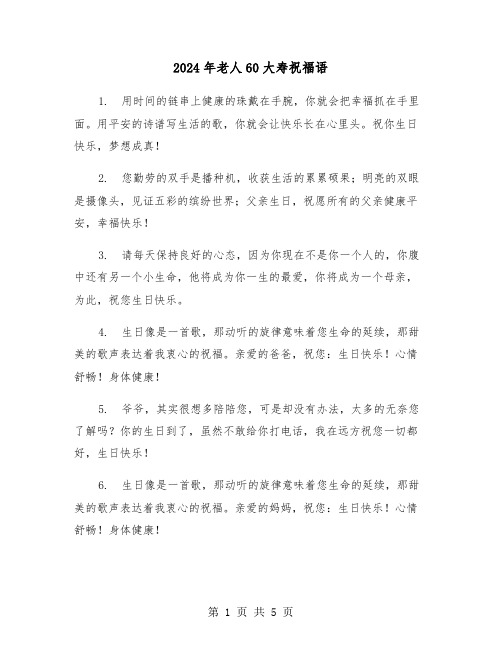 2024年老人60大寿祝福语

1. 用时间的链串上健康的珠戴在手腕，你就会把幸福抓在手里面。用平安的诗谱写生活的歌，你就会让快乐长在心里头。祝你生日快乐，梦想成真！

2. 您勤劳的双手是播种机，收获生活的累累硕果；明亮的双眼是摄像头，见证五彩的缤纷世界；父亲生日，祝愿所有的父亲健康平安，幸福快乐！

3. 请每天保持良好的心态，因为你现在不是你一个人的，你腹中还有另一个小生命，他将成为你一生的最爱，你将成为一个母亲，为此，祝您生日快乐。

4. 生日像是一首歌，那动听的旋律意味着您生命的延续，那甜美的歌声表达着我衷心的祝福。亲爱的爸爸，祝您：生日快乐！心情舒畅！身体健康！

5. 爷爷，其实很想多陪陪您，可是却没有办法，太多的无奈您了解吗？你的生日到了，虽然不敢给你打电话，我在远方祝您一切都好，生日快乐！

6. 生日像是一首歌，那动听的旋律意味着您生命的延续，那甜美的歌声表达着我衷心的祝福。亲爱的妈妈，祝您：生日快乐！心情舒畅！身体健康！

第 1 页 共 5 页